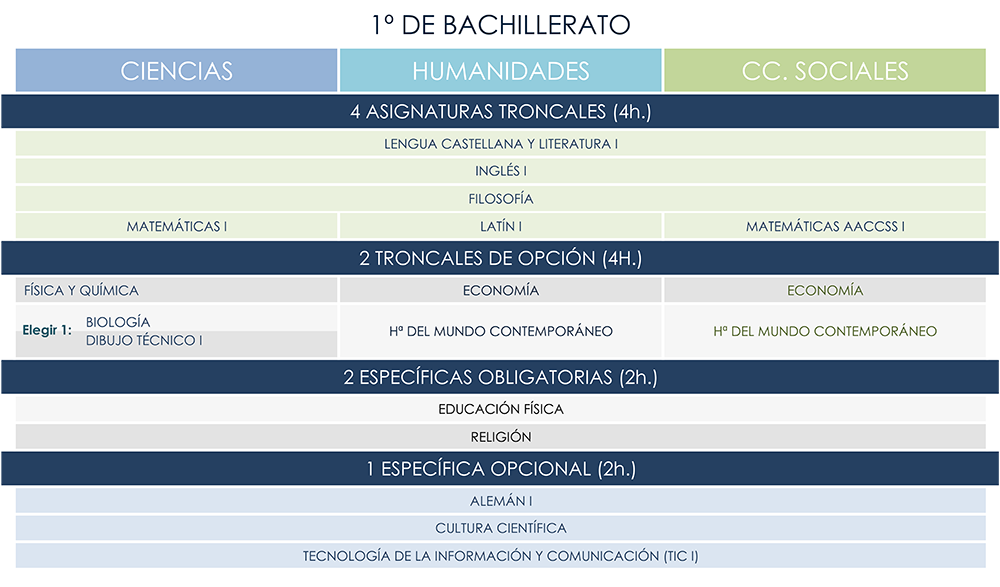 1º DE BACHILLERATO

| CIENCIAS | HUMANIDADES | CC. SOCIALES |
|---|---|---|
| 4 ASIGNATURAS TRONCALES (4h.) | | |
| LENGUA CASTELLANA Y LITERATURA I | | |
| INGLÉS I | | |
| FILOSOFÍA | | |
| MATEMÁTICAS I | LATÍN I | MATEMÁTICAS AACCSS I |
| 2 TRONCALES DE OPCIÓN (4H.) | | |
| FÍSICA Y QUÍMICA | ECONOMÍA | ECONOMÍA |
| Elegir 1: BIOLOGÍA DIBUJO TÉCNICO I | Hª DEL MUNDO CONTEMPORÁNEO | Hª DEL MUNDO CONTEMPORÁNEO |
| 2 ESPECÍFICAS OBLIGATORIAS (2h.) | | |
| EDUCACIÓN FÍSICA | | |
| RELIGIÓN | | |
| 1 ESPECÍFICA OPCIONAL (2h.) | | |
| ALEMÁN I | | |
| CULTURA CIENTÍFICA | | |
| TECNOLOGÍA DE LA INFORMACIÓN Y COMUNICACIÓN (TIC I) | | |